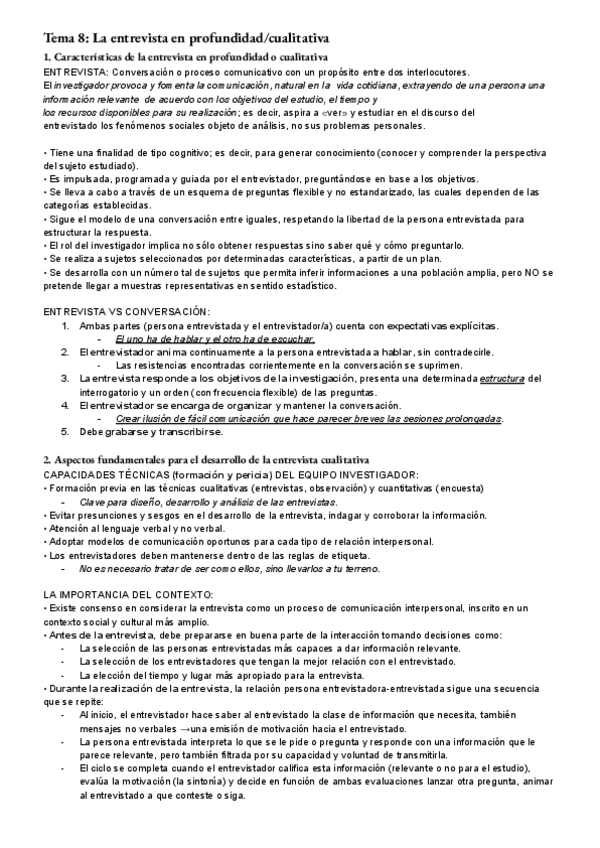 Tema 8: La entrevista en profundidad/cualitativa

1. Características de la entrevista en profundidad o cualitativa

ENTREVISTA: Conversación o proceso comunicativo con un propósito entre dos interlocutores. El investigador provoca y fomenta la comunicación, natural en la vida cotidiana, extrayendo de una persona una información relevante de acuerdo con los objetivos del estudio, el tiempo y los recursos disponibles para su realización; es decir, aspira a «ver» y estudiar en el discurso del entrevistado los fenómenos sociales objeto de análisis, no sus problemas personales.

• Tiene una finalidad de tipo cognitivo; es decir, para generar conocimiento (conocer y comprender la perspectiva del sujeto estudiado).
• Es impulsada, programada y guiada por el entrevistador, preguntándose en base a los objetivos.
• Se lleva a cabo a través de un esquema de preguntas flexible y no estandarizado, las cuales dependen de las categorías establecidas.
• Sigue el modelo de una conversación entre iguales, respetando la libertad de la persona entrevistada para estructurar la respuesta.
• El rol del investigador implica no sólo obtener respuestas sino saber qué y cómo preguntarlo.
• Se realiza a sujetos seleccionados por determinadas características, a partir de un plan.
• Se desarrolla con un número tal de sujetos que permita inferir informaciones a una población amplia, pero NO se pretende llegar a muestras representativas en sentido estadístico.

ENTREVISTA VS CONVERSACIÓN:
1. Ambas partes (persona entrevistada y el entrevistador/a) cuenta con expectativas explícitas.
- El uno ha de hablar y el otro ha de escuchar.
2. El entrevistador anima continuamente a la persona entrevistada a hablar, sin contradecirle.
- Las resistencias encontradas corrientemente en la conversación se suprimen.
3. La entrevista responde a los objetivos de la investigación, presenta una determinada estructura del interrogatorio y un orden (con frecuencia flexible) de las preguntas.
4. El entrevistador se encarga de organizar y mantener la conversación.
- Crear ilusión de fácil comunicación que hace parecer breves las sesiones prolongadas.
5. Debe grabarse y transcribirse.

2. Aspectos fundamentales para el desarrollo de la entrevista cualitativa

CAPACIDADES TÉCNICAS (formación y pericia) DEL EQUIPO INVESTIGADOR:
• Formación previa en las técnicas cualitativas (entrevistas, observación) y cuantitativas (encuesta)
- Clave para diseño, desarrollo y análisis de las entrevistas.
• Evitar presunciones y sesgos en el desarrollo de la entrevista, indagar y corroborar la información.
• Atención al lenguaje verbal y no verbal.
• Adoptar modelos de comunicación oportunos para cada tipo de relación interpersonal.
• Los entrevistadores deben mantenerse dentro de las reglas de etiqueta.
- No es necesario tratar de ser como ellos, sino llevarlos a tu terreno.

LA IMPORTANCIA DEL CONTEXTO:
• Existe consenso en considerar la entrevista como un proceso de comunicación interpersonal, inscrito en un contexto social y cultural más amplio.
• Antes de la entrevista, debe prepararse en buena parte de la interacción tomando decisiones como:
- La selección de las personas entrevistadas más capaces a dar información relevante.
- La selección de los entrevistadores que tengan la mejor relación con el entrevistado.
- La elección del tiempo y lugar más apropiado para la entrevista.
• Durante la realización de la entrevista, la relación persona entrevistadora-entrevistada sigue una secuencia que se repite:
- Al inicio, el entrevistador hace saber al entrevistado la clase de información que necesita, también mensajes no verbales →una emisión de motivación hacia el entrevistado.
- La persona entrevistada interpreta lo que se le pide o pregunta y responde con una información que le parece relevante, pero también filtrada por su capacidad y voluntad de transmitirla.
- El ciclo se completa cuando el entrevistador califica esta información (relevante o no para el estudio), evalúa la motivación (la sintonía) y decide en función de ambas evaluaciones lanzar otra pregunta, animar al entrevistado a que conteste o siga.